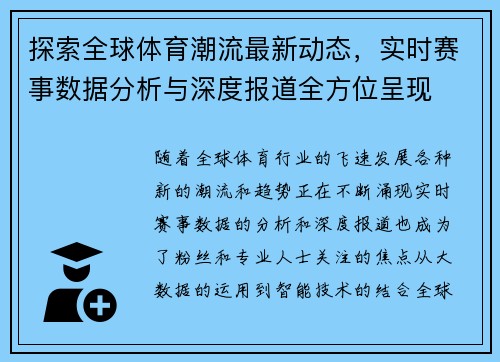 探索全球体育潮流最新动态，实时赛事数据分析与深度报道全方位呈现

随着全球体育行业的飞速发展各种新的潮流和趋势正在不断涌现实时赛事数据的分析和深度报道也成为了粉丝和专业人士关注的焦点从大数据的运用到智能技术的结合全球